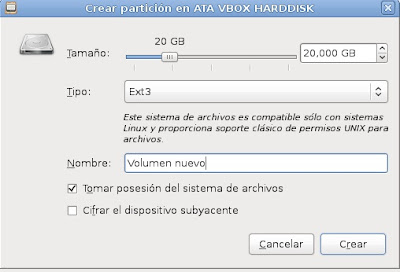 Crear partición en ATA VBOX HARDDISK

20 GB

Tamaño:

20,000 GB

Tipo:

Ext3

Este sistema de archivos es compatible sólo con sistemas Linux y proporciona soporte clásico de permisos UNIX para archivos.

Nombre:

Volumen nuevo

Tomar posesión del sistema de archivos

Cifrar el dispositivo subyacente

Cancelar

Crear